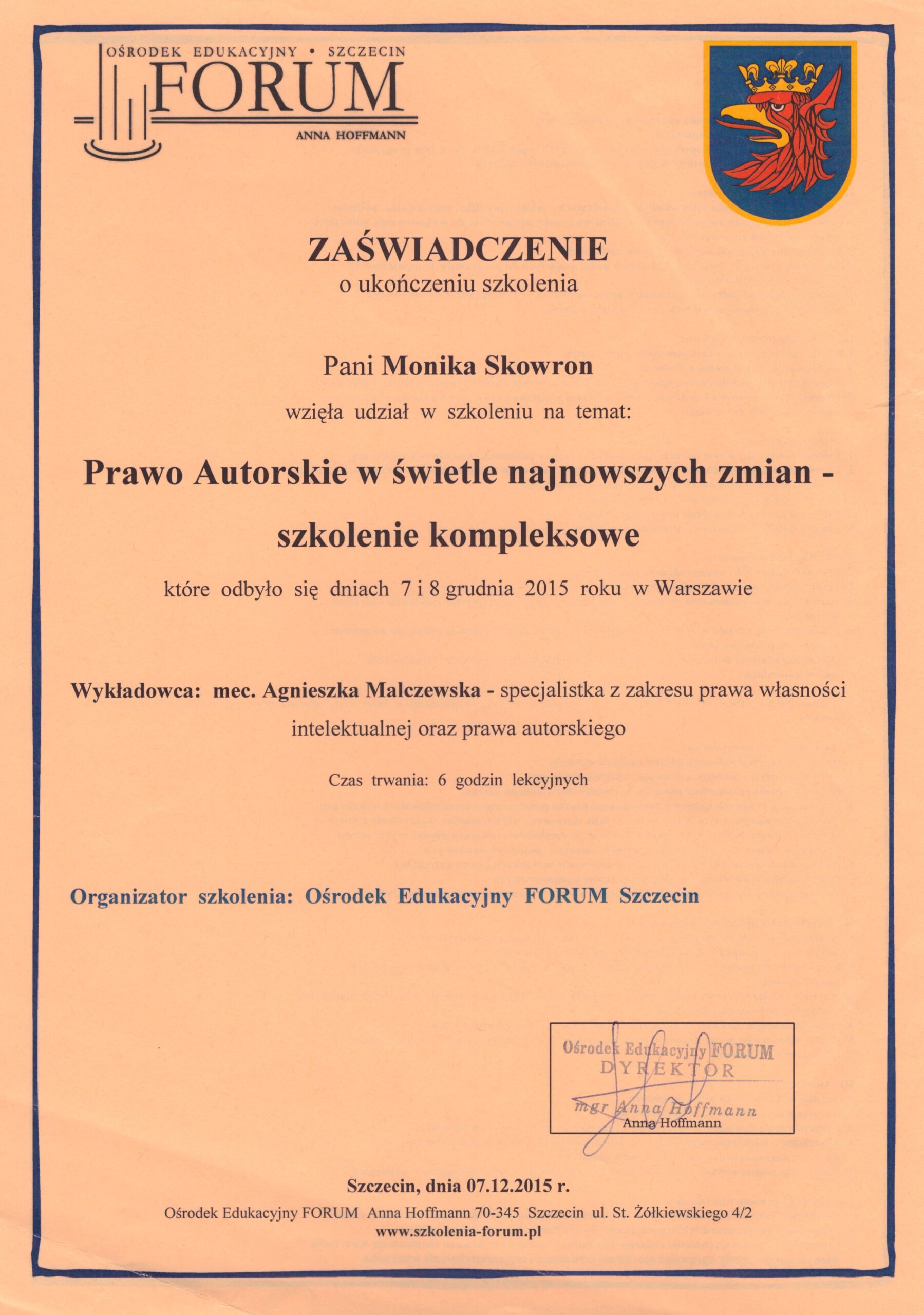 OŚRODEK EDUKACYJNY • SZCZECIN
FORUM
ANNA HOFFMANN

ZAŚWIADCZENIE
o ukończeniu szkolenia

Pani Monika Skowron
wzięła udział w szkoleniu na temat:

Prawo Autorskie w świetle najnowszych zmian - szkolenie kompleksowe

które odbyło się dniach 7 i 8 grudnia 2015 roku w Warszawie

Wykładowca: mec. Agnieszka Malczewska - specjalistka z zakresu prawa własności intelektualnej oraz prawa autorskiego

Czas trwania: 6 godzin lekcyjnych

Organizator szkolenia: Ośrodek Edukacyjny FORUM Szczecin

Ośrodek Edukacyjny FORUM
DYREKTOR
mgr Anna Hoffmann
Anna Hoffmann

Szczecin, dnia 07.12.2015 r.
Ośrodek Edukacyjny FORUM Anna Hoffmann 70-345 Szczecin ul. St. Żółkiewskiego 4/2
www.szkolenia-forum.pl